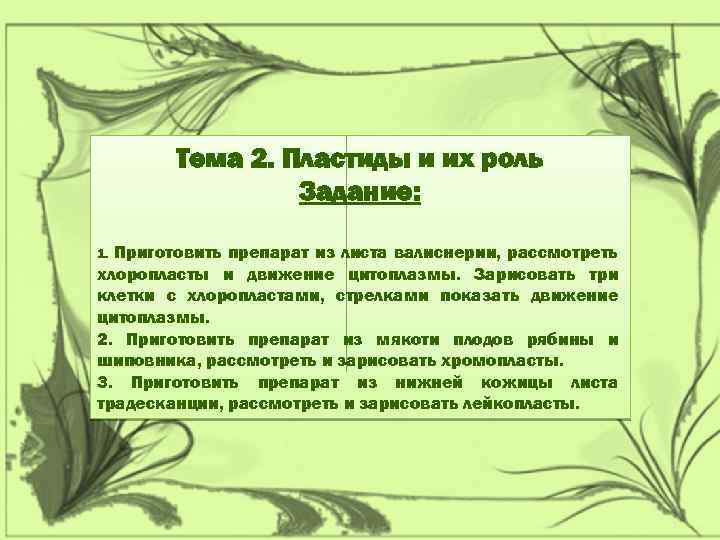 Тема 2. Пластиды и их роль
Задание:

1. Приготовить препарат из листа валиснерии, рассмотреть хлоропласты и движение цитоплазмы. Зарисовать три клетки с хлоропластами, стрелками показать движение цитоплазмы.
2. Приготовить препарат из мякоти плодов рябины и шиповника, рассмотреть и зарисовать хромопласты.
3. Приготовить препарат из нижней кожицы листа традесканции, рассмотреть и зарисовать лейкопласты.